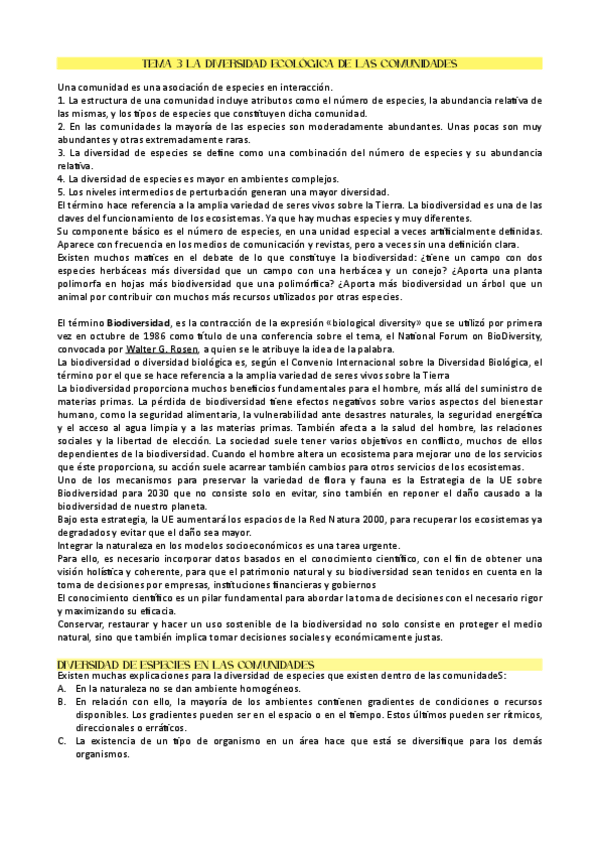 TEMA 3 LA DIVERSIDAD ECOLÓGICA DE LAS COMUNIDADES

Una comunidad es una asociación de especies en interacción.
1. La estructura de una comunidad incluye atributos como el número de especies, la abundancia relativa de las mismas, y los tipos de especies que constituyen dicha comunidad.
2. En las comunidades la mayoría de las especies son moderadamente abundantes. Unas pocas son muy abundantes y otras extremadamente raras.
3. La diversidad de especies se define como una combinación del número de especies y su abundancia relativa.
4. La diversidad de especies es mayor en ambientes complejos.
5. Los niveles intermedios de perturbación generan una mayor diversidad.
El término hace referencia a la amplia variedad de seres vivos sobre la Tierra. La biodiversidad es una de las claves del funcionamiento de los ecosistemas. Ya que hay muchas especies y muy diferentes.
Su componente básico es el número de especies, en una unidad especial a veces artificialmente definidas. Aparece con frecuencia en los medios de comunicación y revistas, pero a veces sin una definición clara.
Existen muchos matices en el debate de lo que constituye la biodiversidad: ¿tiene un campo con dos especies herbáceas más diversidad que un campo con una herbácea y un conejo? ¿Aporta una planta polimorfa en hojas más biodiversidad que una polimórfica? ¿Aporta más biodiversidad un árbol que un animal por contribuir con muchos más recursos utilizados por otras especies.

El término Biodiversidad, es la contracción de la expresión «biological diversity» que se utilizó por primera vez en octubre de 1986 como título de una conferencia sobre el tema, el National Forum on BioDiversity, convocada por Walter G. Rosen, a quien se le atribuye la idea de la palabra.
La biodiversidad o diversidad biológica es, según el Convenio Internacional sobre la Diversidad Biológica, el término por el que se hace referencia a la amplia variedad de seres vivos sobre la Tierra
La biodiversidad proporciona muchos beneficios fundamentales para el hombre, más allá del suministro de materias primas. La pérdida de biodiversidad tiene efectos negativos sobre varios aspectos del bienestar humano, como la seguridad alimentaria, la vulnerabilidad ante desastres naturales, la seguridad energética y el acceso al agua limpia y a las materias primas. También afecta a la salud del hombre, las relaciones sociales y la libertad de elección. La sociedad suele tener varios objetivos en conflicto, muchos de ellos dependientes de la biodiversidad. Cuando el hombre altera un ecosistema para mejorar uno de los servicios que éste proporciona, su acción suele acarrear también cambios para otros servicios de los ecosistemas.
Uno de los mecanismos para preservar la variedad de flora y fauna es la Estrategia de la UE sobre Biodiversidad para 2030 que no consiste solo en evitar, sino también en reponer el daño causado a la biodiversidad de nuestro planeta.
Bajo esta estrategia, la UE aumentará los espacios de la Red Natura 2000, para recuperar los ecosistemas ya degradados y evitar que el daño sea mayor.
Integrar la naturaleza en los modelos socioeconómicos es una tarea urgente.
Para ello, es necesario incorporar datos basados en el conocimiento científico, con el fin de obtener una visión holística y coherente, para que el patrimonio natural y su biodiversidad sean tenidos en cuenta en la toma de decisiones por empresas, instituciones financieras y gobiernos
El conocimiento científico es un pilar fundamental para abordar la toma de decisiones con el necesario rigor y maximizando su eficacia.
Conservar, restaurar y hacer un uso sostenible de la biodiversidad no solo consiste en proteger el medio natural, sino que también implica tomar decisiones sociales y económicamente justas.

DIVERSIDAD DE ESPECIES EN LAS COMUNIDADES
Existen muchas explicaciones para la diversidad de especies que existen dentro de las comunidadeS:
A. En la naturaleza no se dan ambiente homogéneos.
B. En relación con ello, la mayoría de los ambientes contienen gradientes de condiciones o recursos disponibles. Los gradientes pueden ser en el espacio o en el tiempo. Estos últimos pueden ser rítmicos, direccionales o erráticos.
C. La existencia de un tipo de organismo en un área hace que está se diversifique para los demás organismos.